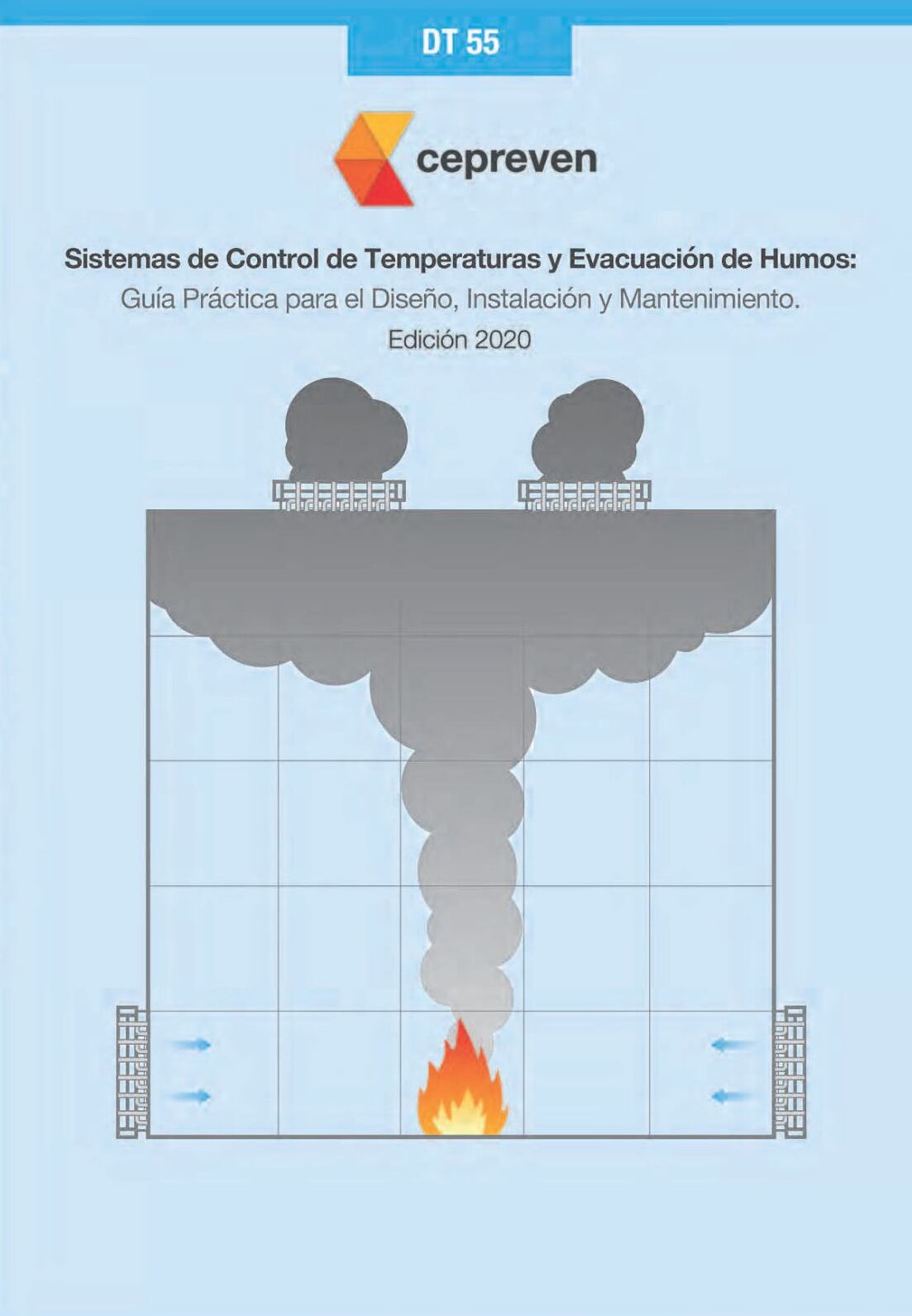 DT 55

cepreven

Sistemas de Control de Temperaturas y Evacuación de Humos:
Guía Práctica para el Diseño, Instalación y Mantenimiento.
Edición 2020